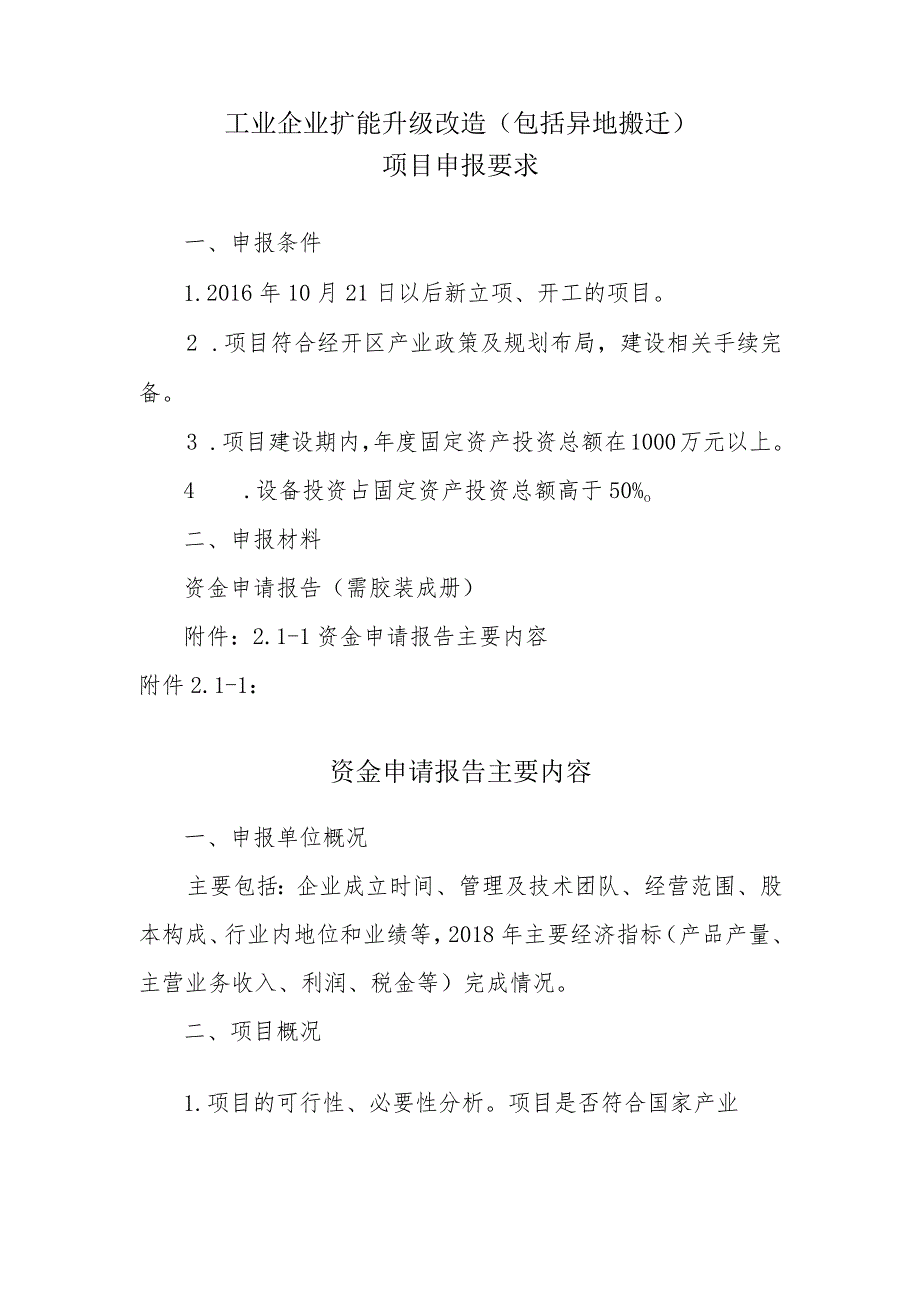 工业企业扩能升级改造（包括异地搬迁）
项目申报要求

一、申报条件

1.2016年10月21日以后新立项、开工的项目。

2．项目符合经开区产业政策及规划布局，建设相关手续完备。

3．项目建设期内，年度固定资产投资总额在1000万元以上。

4　.设备投资占固定资产投资总额高于50%。

二、申报材料

资金申请报告（需胶装成册）

附件：2.1-1资金申请报告主要内容

附件2.1-1：

资金申请报告主要内容

一、申报单位概况

主要包括：企业成立时间、管理及技术团队、经营范围、股本构成、行业内地位和业绩等，2018年主要经济指标（产品产量、主营业务收入、利润、税金等）完成情况。

二、项目概况

1.项目的可行性、必要性分析。项目是否符合国家产业